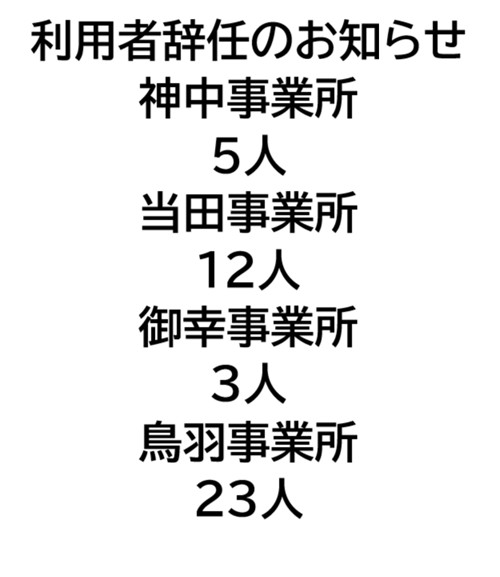 利用者辞任のお知らせ
神中事業所
5人
当田事業所
12人
御幸事業所
3人
鳥羽事業所
23人